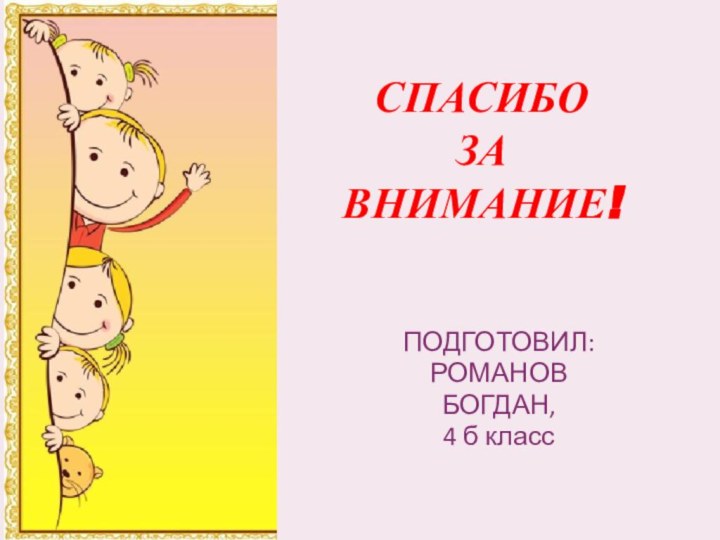 СПАСИБО
ЗА
ВНИМАНИЕ!

ПОДГОТОВИЛ:
РОМАНОВ
БОГДАН,
4 б класс